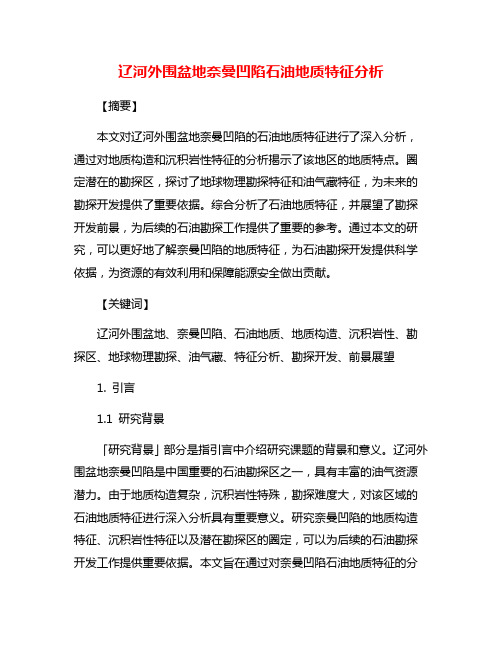 辽河外围盆地奈曼凹陷石油地质特征分析

【摘要】

本文对辽河外围盆地奈曼凹陷的石油地质特征进行了深入分析，通过对地质构造和沉积岩性特征的分析揭示了该地区的地质特点。圈定潜在的勘探区，探讨了地球物理勘探特征和油气藏特征，为未来的勘探开发提供了重要依据。综合分析了石油地质特征，并展望了勘探开发前景，为后续的石油勘探工作提供了重要的参考。通过本文的研究，可以更好地了解奈曼凹陷的地质特征，为石油勘探开发提供科学依据，为资源的有效利用和保障能源安全做出贡献。

【关键词】

辽河外围盆地、奈曼凹陷、石油地质、地质构造、沉积岩性、勘探区、地球物理勘探、油气藏、特征分析、勘探开发、前景展望

1. 引言

1.1 研究背景

「研究背景」部分是指引言中介绍研究课题的背景和意义。辽河外围盆地奈曼凹陷是中国重要的石油勘探区之一，具有丰富的油气资源潜力。由于地质构造复杂，沉积岩性特殊，勘探难度大，对该区域的石油地质特征进行深入分析具有重要意义。研究奈曼凹陷的地质构造特征、沉积岩性特征以及潜在勘探区的圈定，可以为后续的石油勘探开发工作提供重要依据。本文旨在通过对奈曼凹陷石油地质特征的分